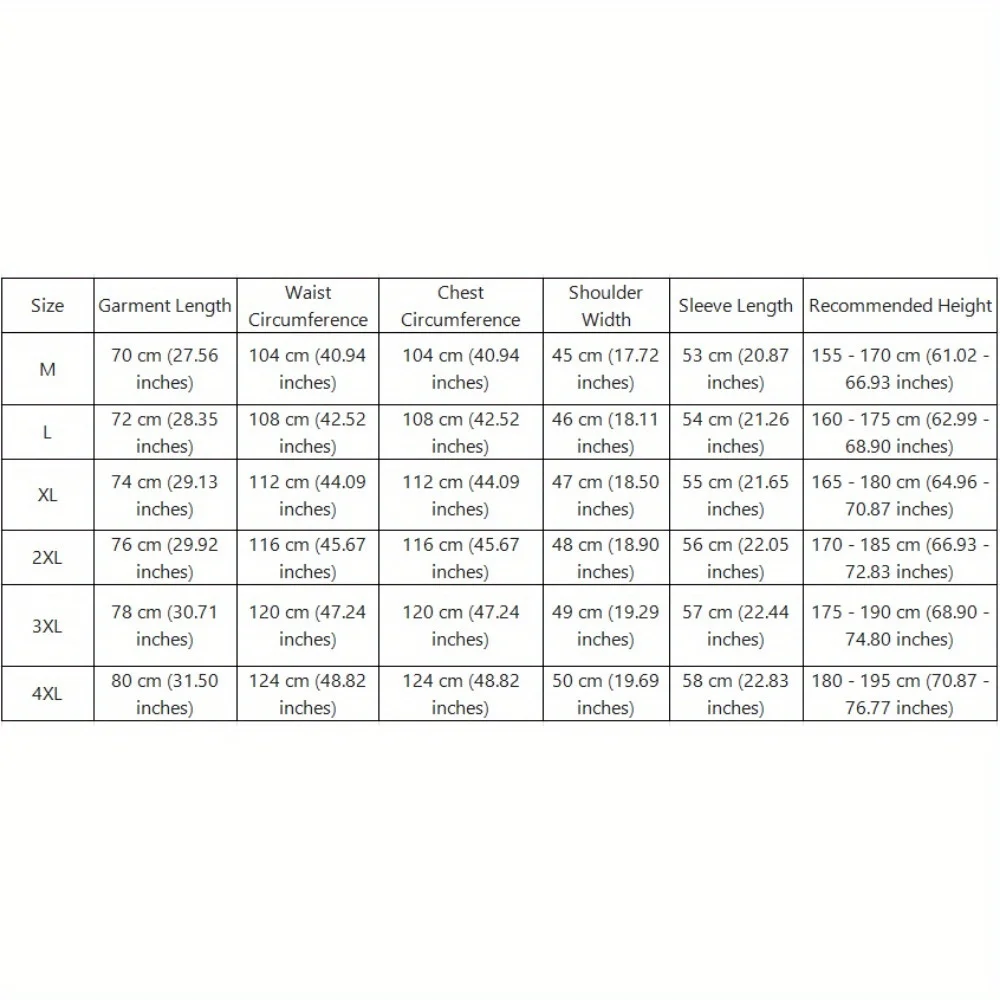 | Size | Garment Length | Waist Circumference | Chest Circumference | Shoulder Width | Sleeve Length | Recommended Height |
|---|---|---|---|---|---|---|
| M | 70 cm (27.56 inches) | 104 cm (40.94 inches) | 104 cm (40.94 inches) | 45 cm (17.72 inches) | 53 cm (20.87 inches) | 155 - 170 cm (61.02 - 66.93 inches) |
| L | 72 cm (28.35 inches) | 108 cm (42.52 inches) | 108 cm (42.52 inches) | 46 cm (18.11 inches) | 54 cm (21.26 inches) | 160 - 175 cm (62.99 - 68.90 inches) |
| XL | 74 cm (29.13 inches) | 112 cm (44.09 inches) | 112 cm (44.09 inches) | 47 cm (18.50 inches) | 55 cm (21.65 inches) | 165 - 180 cm (64.96 - 70.87 inches) |
| 2XL | 76 cm (29.92 inches) | 116 cm (45.67 inches) | 116 cm (45.67 inches) | 48 cm (18.90 inches) | 56 cm (22.05 inches) | 170 - 185 cm (66.93 - 72.83 inches) |
| 3XL | 78 cm (30.71 inches) | 120 cm (47.24 inches) | 120 cm (47.24 inches) | 49 cm (19.29 inches) | 57 cm (22.44 inches) | 175 - 190 cm (68.90 - 74.80 inches) |
| 4XL | 80 cm (31.50 inches) | 124 cm (48.82 inches) | 124 cm (48.82 inches) | 50 cm (19.69 inches) | 58 cm (22.83 inches) | 180 - 195 cm (70.87 - 76.77 inches) |